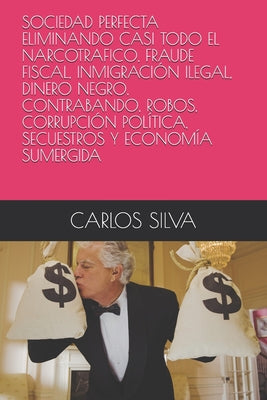 SOCIEDAD PERFECTA ELIMINANDO CASI TODO EL NARCOTRAFICO, FRAUDE FISCAL, INMIGRACIÓN ILEGAL, DINERO NEGRO, CONTRABANDO, ROBOS, CORRUPCIÓN POLÍTICA, SECUESTROS Y ECONOMÍA SUMERGIDA

CARLOS SILVA

$

$